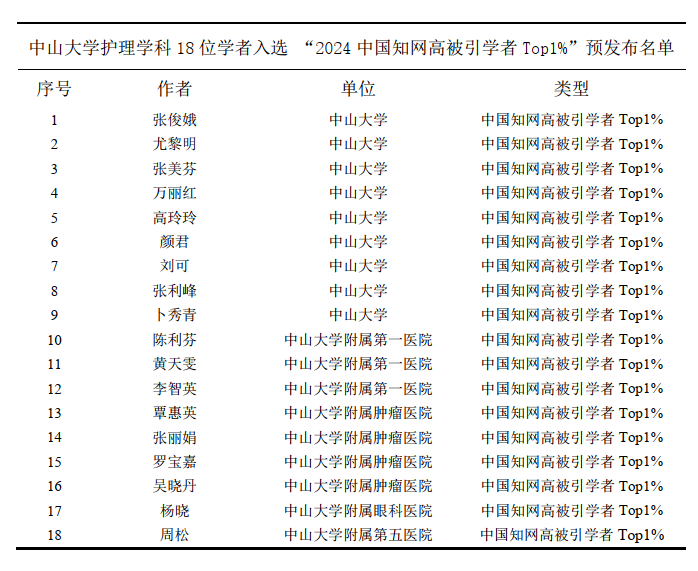 中山大学护理学科 18 位学者入选 “2024 中国知网高被引学者 Top1%”预发布名单

| 序号 | 作者 | 单位 | 类型 |
|---|---|---|---|
| 1 | 张俊娥 | 中山大学 | 中国知网高被引学者 Top1% |
| 2 | 尤黎明 | 中山大学 | 中国知网高被引学者 Top1% |
| 3 | 张美芬 | 中山大学 | 中国知网高被引学者 Top1% |
| 4 | 万丽红 | 中山大学 | 中国知网高被引学者 Top1% |
| 5 | 高玲玲 | 中山大学 | 中国知网高被引学者 Top1% |
| 6 | 颜君 | 中山大学 | 中国知网高被引学者 Top1% |
| 7 | 刘可 | 中山大学 | 中国知网高被引学者 Top1% |
| 8 | 张利峰 | 中山大学 | 中国知网高被引学者 Top1% |
| 9 | 卜秀青 | 中山大学 | 中国知网高被引学者 Top1% |
| 10 | 陈利芬 | 中山大学附属第一医院 | 中国知网高被引学者 Top1% |
| 11 | 黄天雯 | 中山大学附属第一医院 | 中国知网高被引学者 Top1% |
| 12 | 李智英 | 中山大学附属第一医院 | 中国知网高被引学者 Top1% |
| 13 | 覃惠英 | 中山大学附属肿瘤医院 | 中国知网高被引学者 Top1% |
| 14 | 张丽娟 | 中山大学附属肿瘤医院 | 中国知网高被引学者 Top1% |
| 15 | 罗宝嘉 | 中山大学附属肿瘤医院 | 中国知网高被引学者 Top1% |
| 16 | 吴晓丹 | 中山大学附属肿瘤医院 | 中国知网高被引学者 Top1% |
| 17 | 杨晓 | 中山大学附属眼科医院 | 中国知网高被引学者 Top1% |
| 18 | 周松 | 中山大学附属第五医院 | 中国知网高被引学者 Top1% |